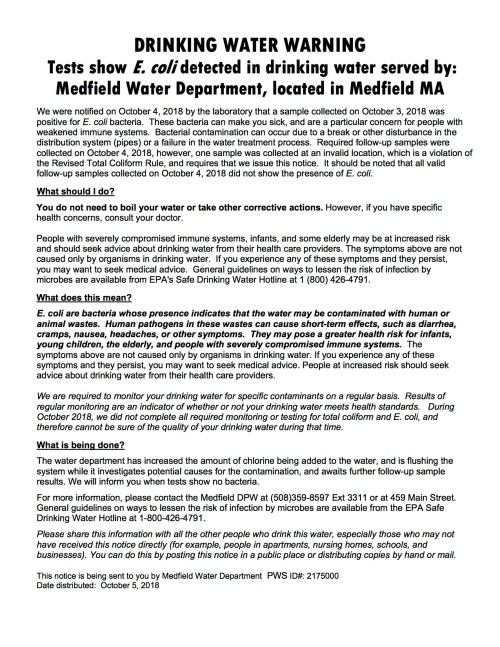 DRINKING WATER WARNING
Tests show E. coli detected in drinking water served by:
Medfield Water Department, located in Medfield MA

We were notified on October 4, 2018 by the laboratory that a sample collected on October 3, 2018 was positive for E. coli bacteria. These bacteria can make you sick, and are a particular concern for people with weakened immune systems. Bacterial contamination can occur due to a break or other disturbance in the distribution system (pipes) or a failure in the water treatment process. Required follow-up samples were collected on October 4, 2018, however, one sample was collected at an invalid location, which is a violation of the Revised Total Coliform Rule, and requires that we issue this notice. It should be noted that all valid follow-up samples collected on October 4, 2018 did not show the presence of E. coli.

What should I do?

You do not need to boil your water or take other corrective actions. However, if you have specific health concerns, consult your doctor.

People with severely compromised immune systems, infants, and some elderly may be at increased risk and should seek advice about drinking water from their health care providers. The symptoms above are not caused only by organisms in drinking water. If you experience any of these symptoms and they persist, you may want to seek medical advice. General guidelines on ways to lessen the risk of infection by microbes are available from EPA's Safe Drinking Water Hotline at 1 (800) 426-4791.

What does this mean?

E. coli are bacteria whose presence indicates that the water may be contaminated with human or animal wastes. Human pathogens in these wastes can cause short-term effects, such as diarrhea, cramps, nausea, headaches, or other symptoms. They may pose a greater health risk for infants, young children, the elderly, and people with severely compromised immune systems. The symptoms above are not caused only by organisms in drinking water. If you experience any of these symptoms and they persist, you may want to seek medical advice. People at increased risk should seek advice about drinking water from their health care providers.

We are required to monitor your drinking water for specific contaminants on a regular basis. Results of regular monitoring are an indicator of whether or not your drinking water meets health standards. During October 2018, we did not complete all required monitoring or testing for total coliform and E. coli, and therefore cannot be sure of the quality of your drinking water during that time.

What is being done?

The water department has increased the amount of chlorine being added to the water, and is flushing the system while it investigates potential causes for the contamination, and awaits further follow-up sample results. We will inform you when tests show no bacteria.

For more information, please contact the Medfield DPW at (508)359-8597 Ext 3311 or at 459 Main Street. General guidelines on ways to lessen the risk of infection by microbes are available from the EPA Safe Drinking Water Hotline at 1-800-426-4791.

Please share this information with all the other people who drink this water, especially those who may not have received this notice directly (for example, people in apartments, nursing homes, schools, and businesses). You can do this by posting this notice in a public place or distributing copies by hand or mail.

This notice is being sent to you by Medfield Water Department PWS ID#: 2175000
Date distributed: October 5, 2018